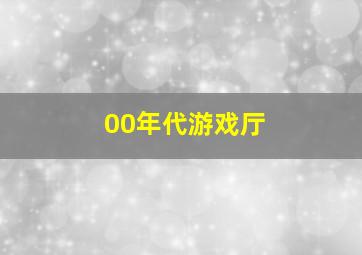 00年代游戏厅